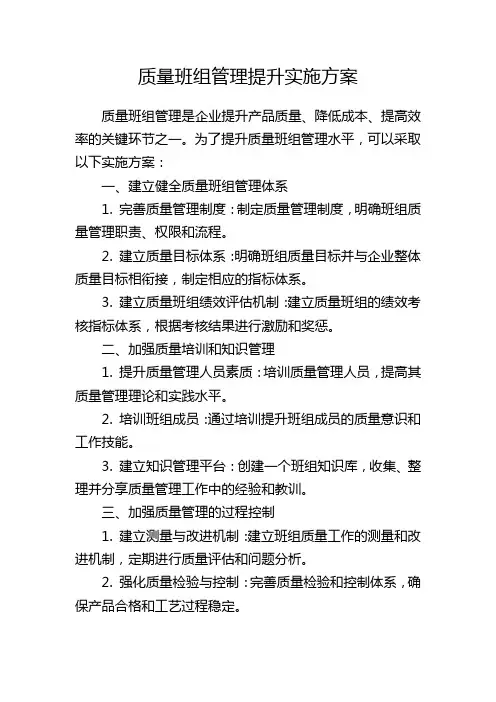 质量班组管理提升实施方案

质量班组管理是企业提升产品质量、降低成本、提高效率的关键环节之一。为了提升质量班组管理水平，可以采取以下实施方案：

一、建立健全质量班组管理体系

1. 完善质量管理制度：制定质量管理制度，明确班组质量管理职责、权限和流程。

2. 建立质量目标体系：明确班组质量目标并与企业整体质量目标相衔接，制定相应的指标体系。

3. 建立质量班组绩效评估机制：建立质量班组的绩效考核指标体系，根据考核结果进行激励和奖惩。

二、加强质量培训和知识管理

1. 提升质量管理人员素质：培训质量管理人员，提高其质量管理理论和实践水平。

2. 培训班组成员：通过培训提升班组成员的质量意识和工作技能。

3. 建立知识管理平台：创建一个班组知识库，收集、整理并分享质量管理工作中的经验和教训。

三、加强质量管理的过程控制

1. 建立测量与改进机制：建立班组质量工作的测量和改进机制，定期进行质量评估和问题分析。

2. 强化质量检验与控制：完善质量检验和控制体系，确保产品合格和工艺过程稳定。